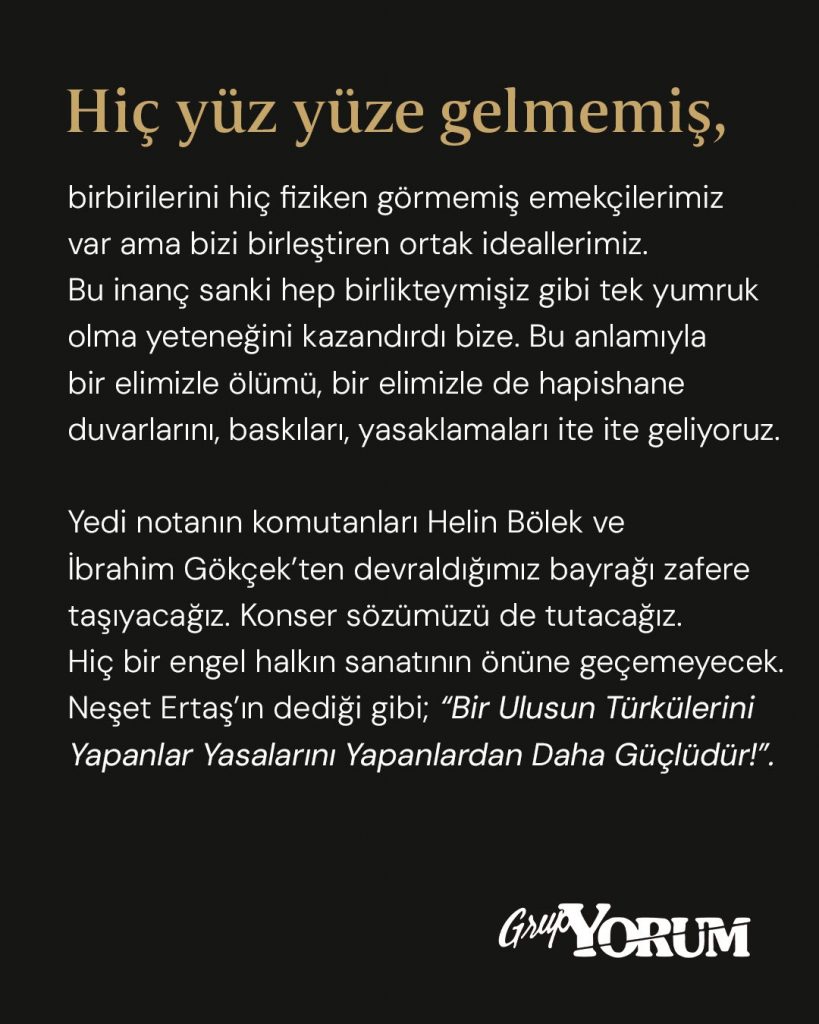 Hiç yüz yüze gelmemiş,

birbirilerini hiç fiziken görmemiş emekçilerimiz var ama bizi birleştiren ortak ideallerimiz. Bu inanç sanki hep birlikteymişiz gibi tek yumruk olma yeteneğini kazandırdı bize. Bu anlamıyla bir elimizle ölümü, bir elimizle de hapishane duvarlarını, baskıları, yasaklamaları ite ite geliyoruz.

Yedi notanın komutanları Helin Bölek ve İbrahim Gökçek'ten devraldığımız bayrağı zafere taşıyacağız. Konser sözümüzü de tutacağız. Hiç bir engel halkın sanatının önüne geçemeyecek. Neşet Ertaş'ın dediği gibi; "Bir Ulusun Türkülerini Yapanlar Yasalarını Yapanlardan Daha Güçlüdür!".

Grup YORUM